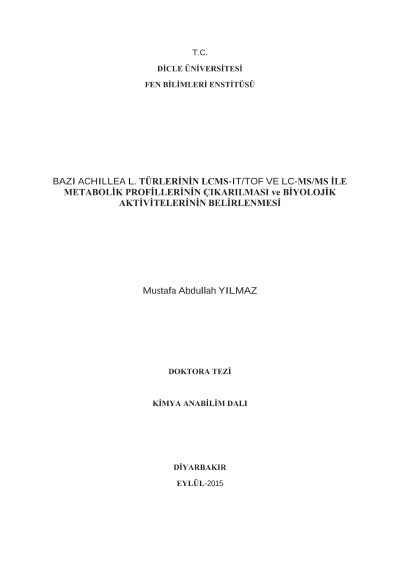 T.C.

DİCLE ÜNİVERSİTESİ

FEN BİLİMLERİ ENSTİTÜSÜ

BAZI ACHILLEA L. TÜRLERİNİN LCMS-IT/TOF VE LC-MS/MS İLE METABOLİK PROFİLLERİNİN ÇIKARILMASI ve BİYOLOJİK AKTİVİTELERİNİN BELİRLENMESİ

Mustafa Abdullah YILMAZ

DOKTORA TEZİ

KİMYA ANABİLİM DALI

DİYARBAKIR

EYLÜL-2015